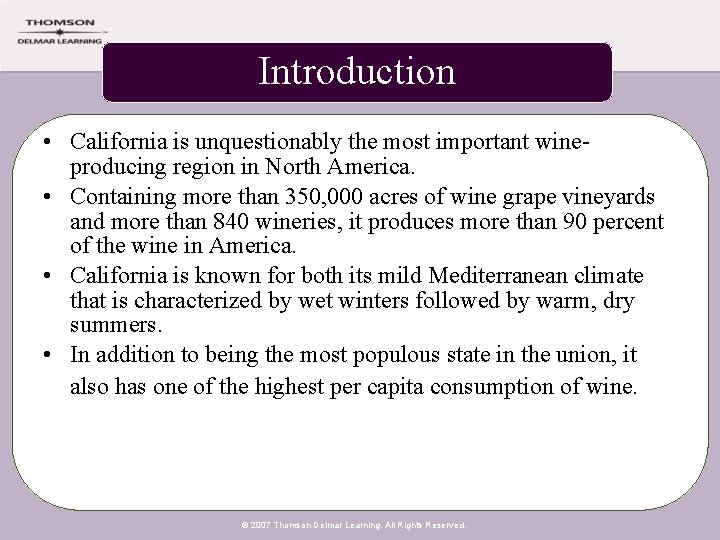 THOMSON
DELMAR LEARNING

Introduction

• California is unquestionably the most important wine-producing region in North America.
• Containing more than 350,000 acres of wine grape vineyards and more than 840 wineries, it produces more than 90 percent of the wine in America.
• California is known for both its mild Mediterranean climate that is characterized by wet winters followed by warm, dry summers.
• In addition to being the most populous state in the union, it also has one of the highest per capita consumption of wine.

© 2007 Thomson Delmar Learning. All Rights Reserved.